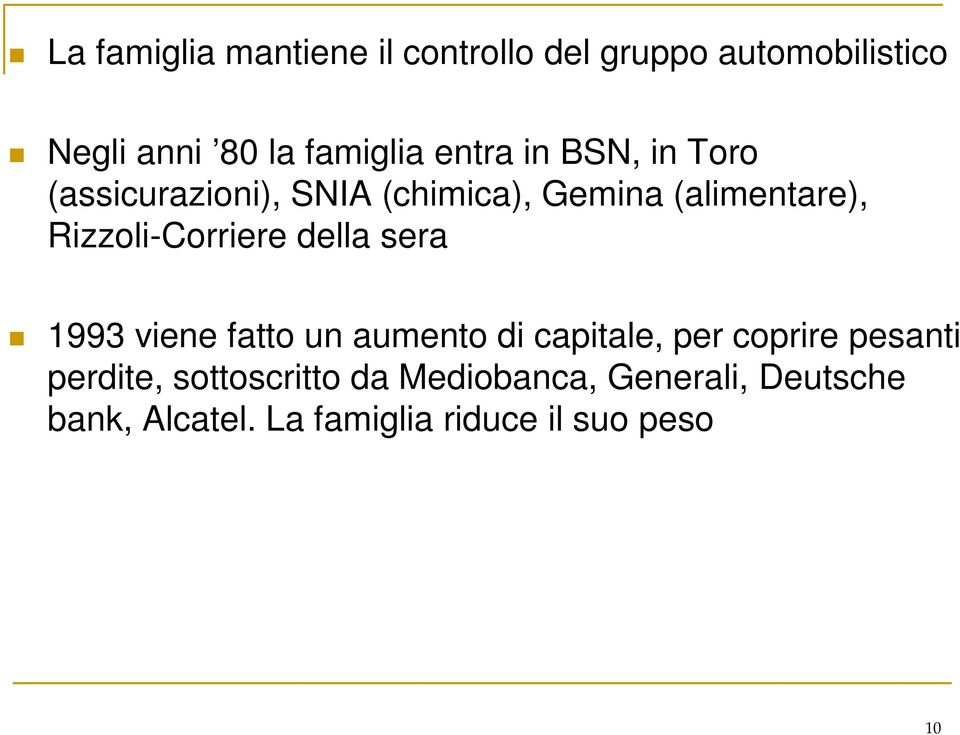 La famiglia mantiene il controllo del gruppo automobilistico

Negli anni ’80 la famiglia entra in BSN, in Toro (assicurazioni), SNIA (chimica), Gemina (alimentare), Rizzoli-Corriere della sera

1993 viene fatto un aumento di capitale, per coprire pesanti perdite, sottoscritto da Mediobanca, Generali, Deutsche bank, Alcatel. La famiglia riduce il suo peso

10